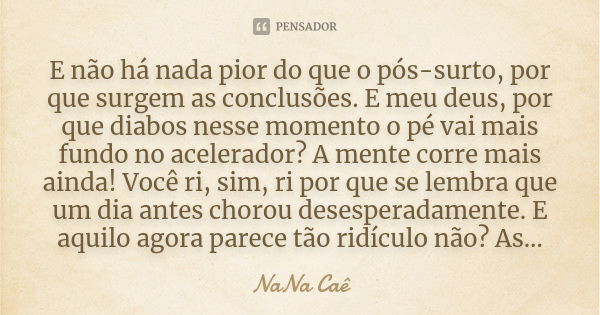 PENSADOR

E não há nada pior do que o pós-surto, por que surgem as conclusões. E meu deus, por que diabos nesse momento o pé vai mais fundo no acelerador? A mente corre mais ainda! Você ri, sim, ri por que se lembra que um dia antes chorou desesperadamente. E aquilo agora parece tão ridículo não? As...

NaNa Caê